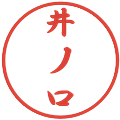 井ノ口